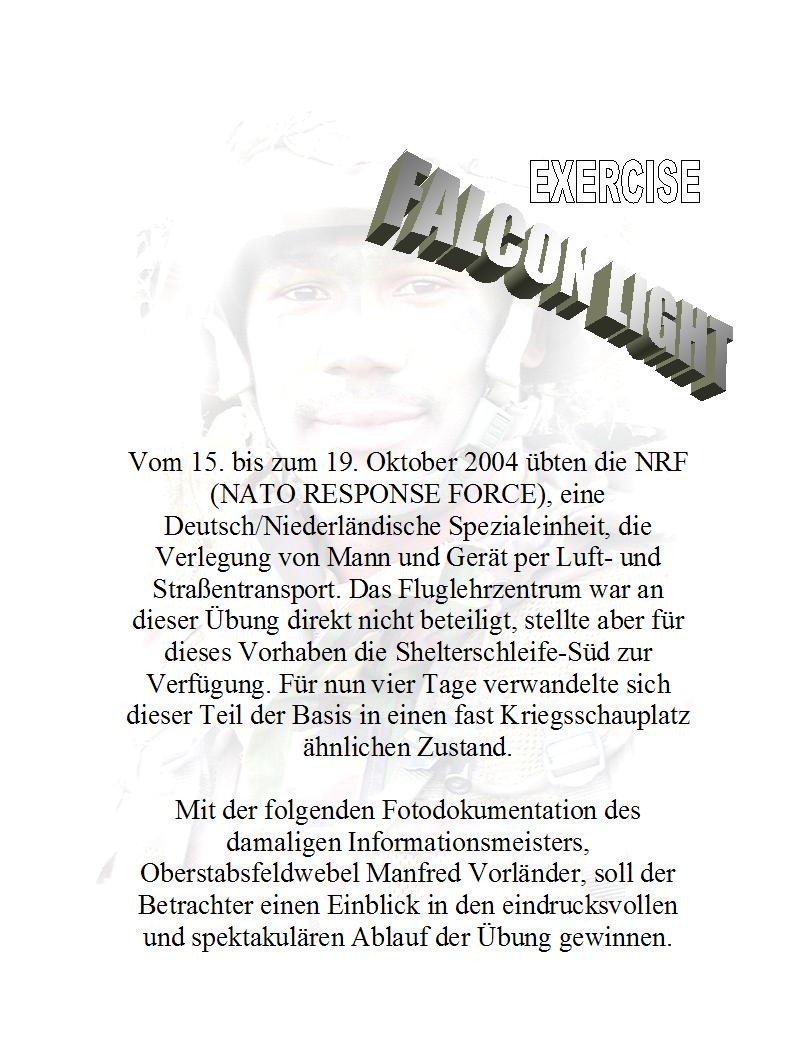 EXERCISE

FALCON LIGHT

Vom 15. bis zum 19. Oktober 2004 übten die NRF (NATO RESPONSE FORCE), eine Deutsch/Niederländische Spezialeinheit, die Verlegung von Mann und Gerät per Luft- und Straßentransport. Das Fluglehrzentrum war an dieser Übung direkt nicht beteiligt, stellte aber für dieses Vorhaben die Shelterschleife-Süd zur Verfügung. Für nun vier Tage verwandelte sich dieser Teil der Basis in einen fast Kriegsschauplatz ähnlichen Zustand.

Mit der folgenden Fotodokumentation des damaligen Informationsmeisters, Oberstabsfeldwebel Manfred Vorländer, soll der Betrachter einen Einblick in den eindrucksvollen und spektakulären Ablauf der Übung gewinnen.